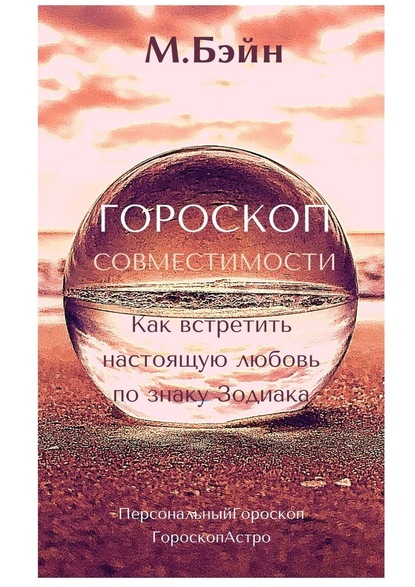 М.Бэйн

ГОРОСКОП
СОВМЕСТИМОСТИ

Как встретить настоящую любовь по знаку Зодиака

ПерсональныйГороскоп
ГороскопАстро